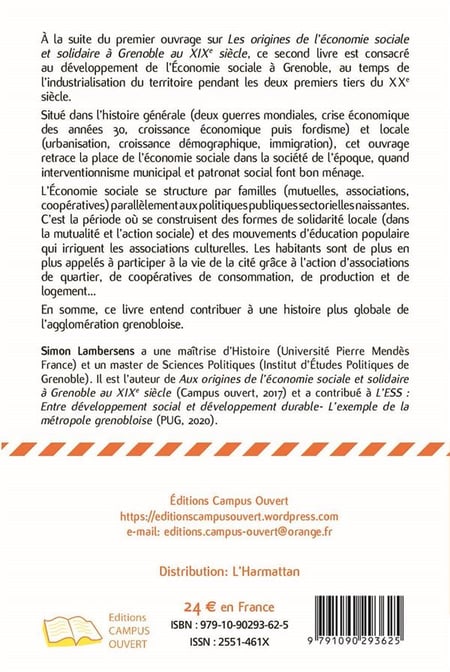 À la suite du premier ouvrage sur Les origines de l'économie sociale et solidaire à Grenoble au XIXe siècle, ce second livre est consacré au développement de l'Économie sociale à Grenoble, au temps de l'industrialisation du territoire pendant les deux premiers tiers du XXe siècle.

Situé dans l'histoire générale (deux guerres mondiales, crise économique des années 30, croissance économique puis fordisme) et locale (urbanisation, croissance démographique, immigration), cet ouvrage retrace la place de l'économie sociale dans la société de l'époque, quand interventionnisme municipal et patronat social font bon ménage.

L'Économie sociale se structure par familles (mutuelles, associations, coopératives) parallèlement aux politiques publiques sectorielles naissantes. C'est la période où se construisent des formes de solidarité locale (dans la mutualité et l'action sociale) et des mouvements d'éducation populaire qui irriguent les associations culturelles. Les habitants sont de plus en plus appelés à participer à la vie de la cité grâce à l'action d'associations de quartier, de coopératives de consommation, de production et de logement...

En somme, ce livre entend contribuer à une histoire plus globale de l'agglomération grenobloise.

Simon Lambersens a une maîtrise d'Histoire (Université Pierre Mendès France) et un master de Sciences Politiques (Institut d'Études Politiques de Grenoble). Il est l'auteur de Aux origines de l'économie sociale et solidaire à Grenoble au XIXe siècle (Campus ouvert, 2017) et a contribué à L'ESS : Entre développement social et développement durable- L'exemple de la métropole grenobloise (PUG, 2020).

Éditions Campus Ouvert
https://editionscampusouvert.wordpress.com
e-mail: editions.campus-ouvert@orange.fr

Distribution: L'Harmattan

Editions CAMPUS OUVERT

24 € en France
ISBN : 979-10-90293-62-5
ISSN : 2551-461X

9 791090 293625